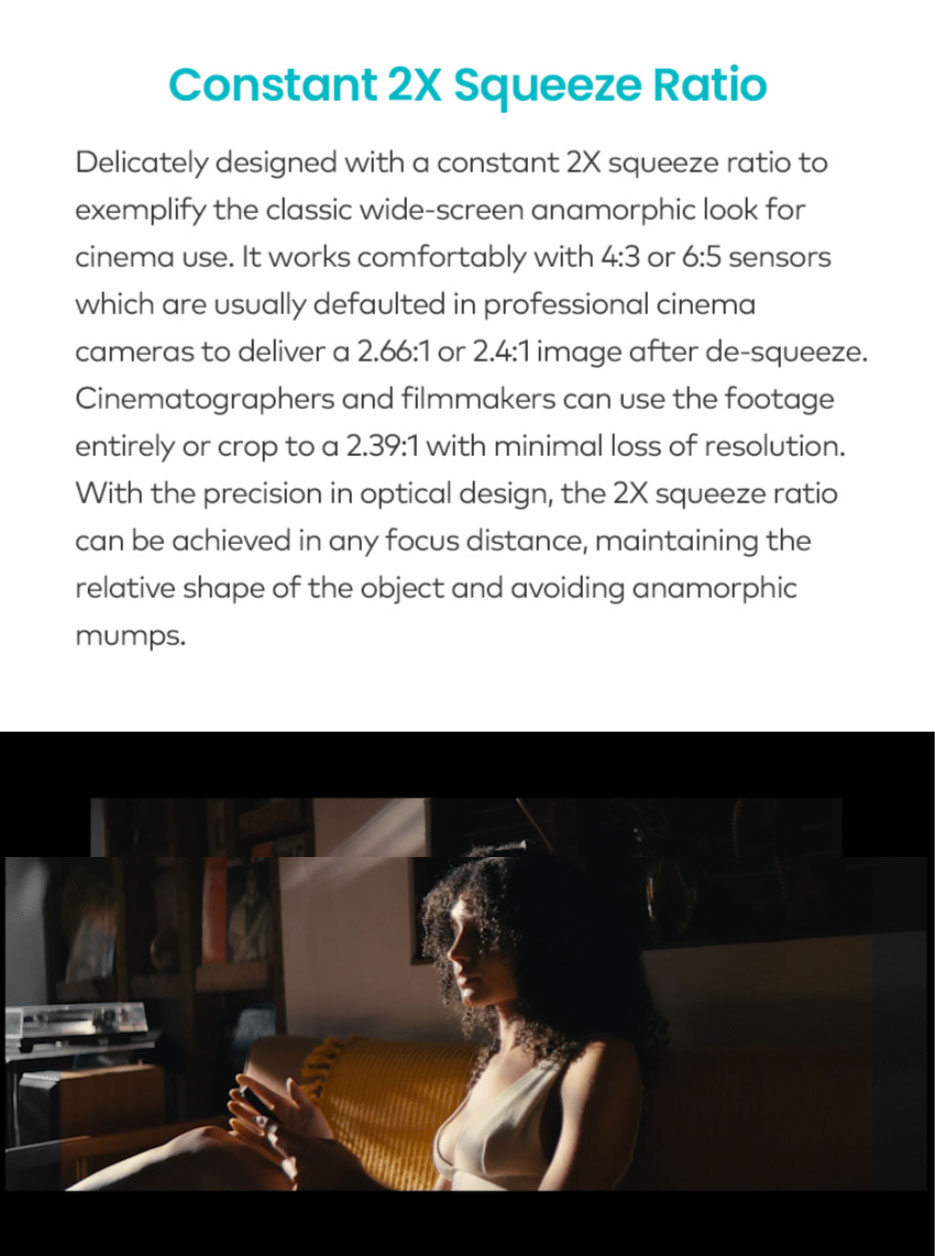 Constant 2X Squeeze Ratio

Delicately designed with a constant 2X squeeze ratio to exemplify the classic wide-screen anamorphic look for cinema use. It works comfortably with 4:3 or 6:5 sensors which are usually defaulted in professional cinema cameras to deliver a 2.66:1 or 2.4:1 image after de-squeeze. Cinematographers and filmmakers can use the footage entirely or crop to a 2.39:1 with minimal loss of resolution. With the precision in optical design, the 2X squeeze ratio can be achieved in any focus distance, maintaining the relative shape of the object and avoiding anamorphic mumps.